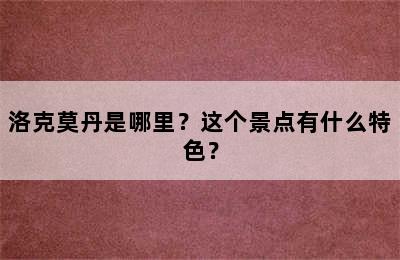 洛克莫丹是哪里？这个景点有什么特色？